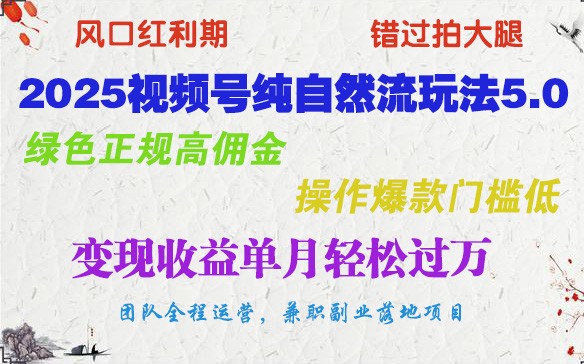 风口红利期

错过拍大腿

2025视频号纯自然流玩法5.0

绿色正规高佣金

操作爆款门槛低

变现收益单月轻松过万

团队全程运营，兼职副业落地项目